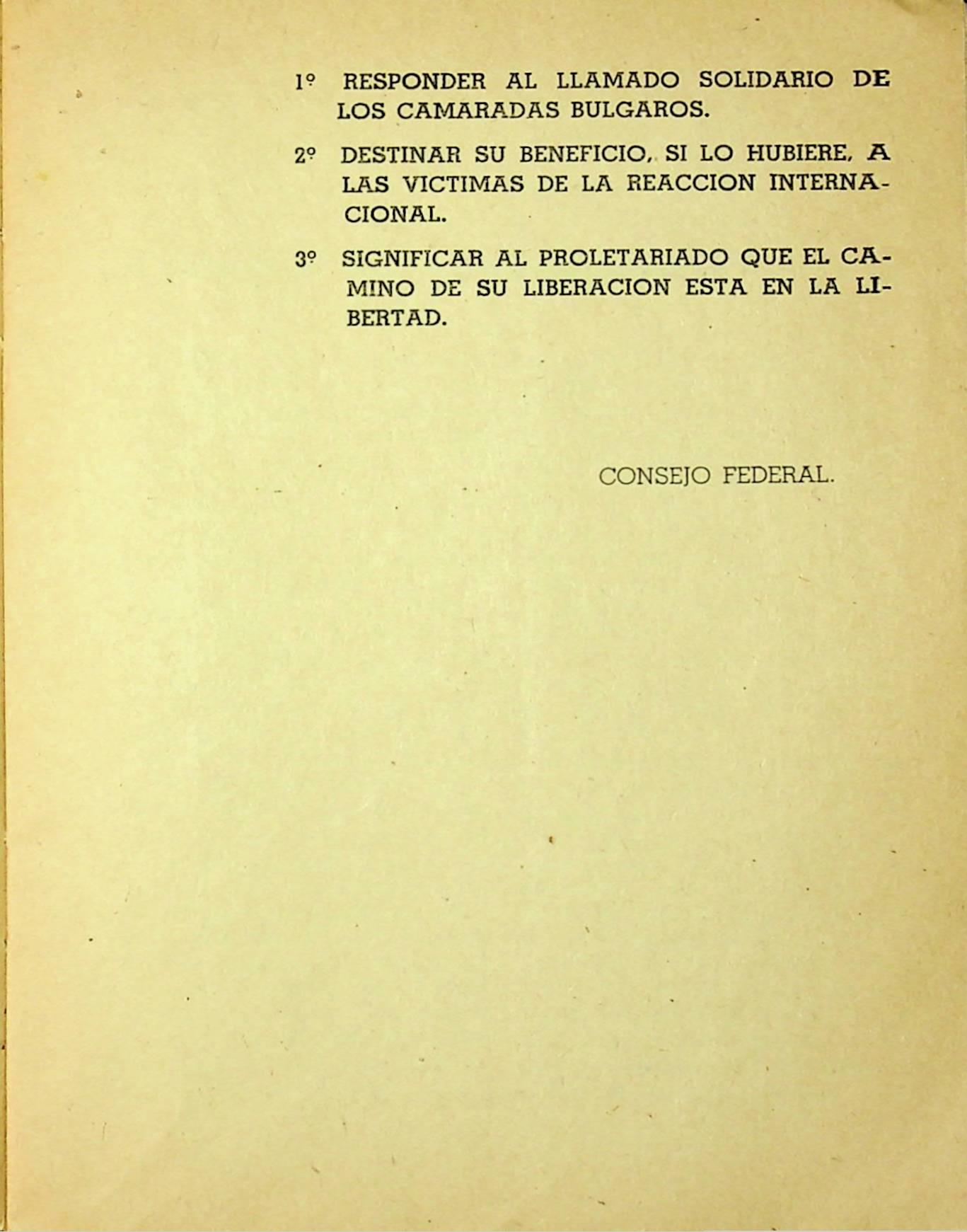 1º RESPONDER AL LLAMADO SOLIDARIO DE LOS CAMARADAS BULGAROS.

2º DESTINAR SU BENEFICIO, SI LO HUBIERE, A LAS VICTIMAS DE LA REACCION INTERNACIONAL.

3º SIGNIFICAR AL PROLETARIADO QUE EL CAMINO DE SU LIBERACION ESTA EN LA LIBERTAD.

CONSEJO FEDERAL.